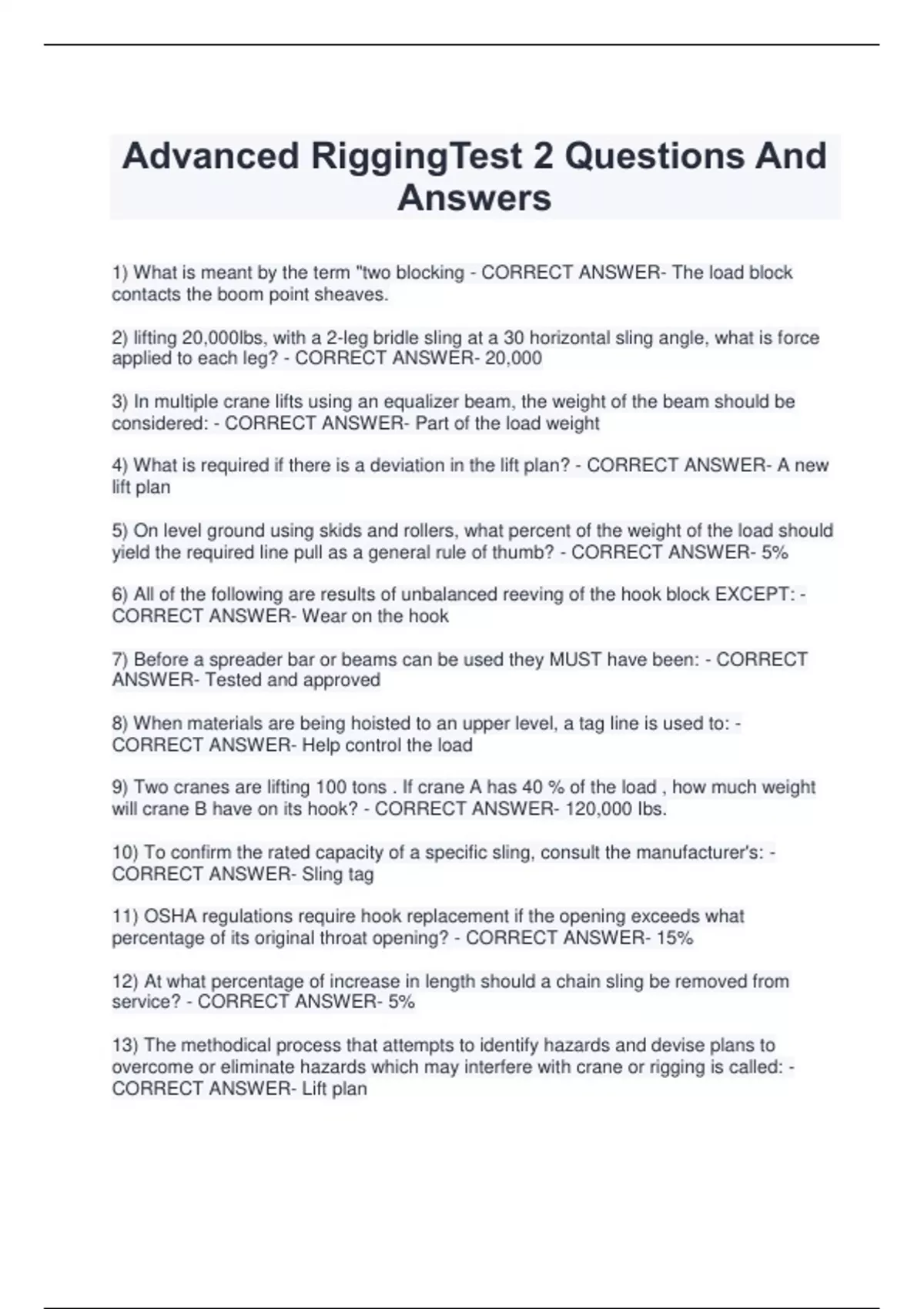 Advanced RiggingTest 2 Questions And Answers

1) What is meant by the term "two blocking - CORRECT ANSWER- The load block contacts the boom point sheaves.

2) lifting 20,000lbs, with a 2-leg bridle sling at a 30 horizontal sling angle, what is force applied to each leg? - CORRECT ANSWER- 20,000

3) In multiple crane lifts using an equalizer beam, the weight of the beam should be considered: - CORRECT ANSWER- Part of the load weight

4) What is required if there is a deviation in the lift plan? - CORRECT ANSWER- A new lift plan

5) On level ground using skids and rollers, what percent of the weight of the load should yield the required line pull as a general rule of thumb? - CORRECT ANSWER- 5%

6) All of the following are results of unbalanced reeving of the hook block EXCEPT: - CORRECT ANSWER- Wear on the hook

7) Before a spreader bar or beams can be used they MUST have been: - CORRECT ANSWER- Tested and approved

8) When materials are being hoisted to an upper level, a tag line is used to: - CORRECT ANSWER- Help control the load

9) Two cranes are lifting 100 tons . If crane A has 40 % of the load , how much weight will crane B have on its hook? - CORRECT ANSWER- 120,000 lbs.

10) To confirm the rated capacity of a specific sling, consult the manufacturer's: - CORRECT ANSWER- Sling tag

11) OSHA regulations require hook replacement if the opening exceeds what percentage of its original throat opening? - CORRECT ANSWER- 15%

12) At what percentage of increase in length should a chain sling be removed from service? - CORRECT ANSWER- 5%

13) The methodical process that attempts to identify hazards and devise plans to overcome or eliminate hazards which may interfere with crane or rigging is called: - CORRECT ANSWER- Lift plan